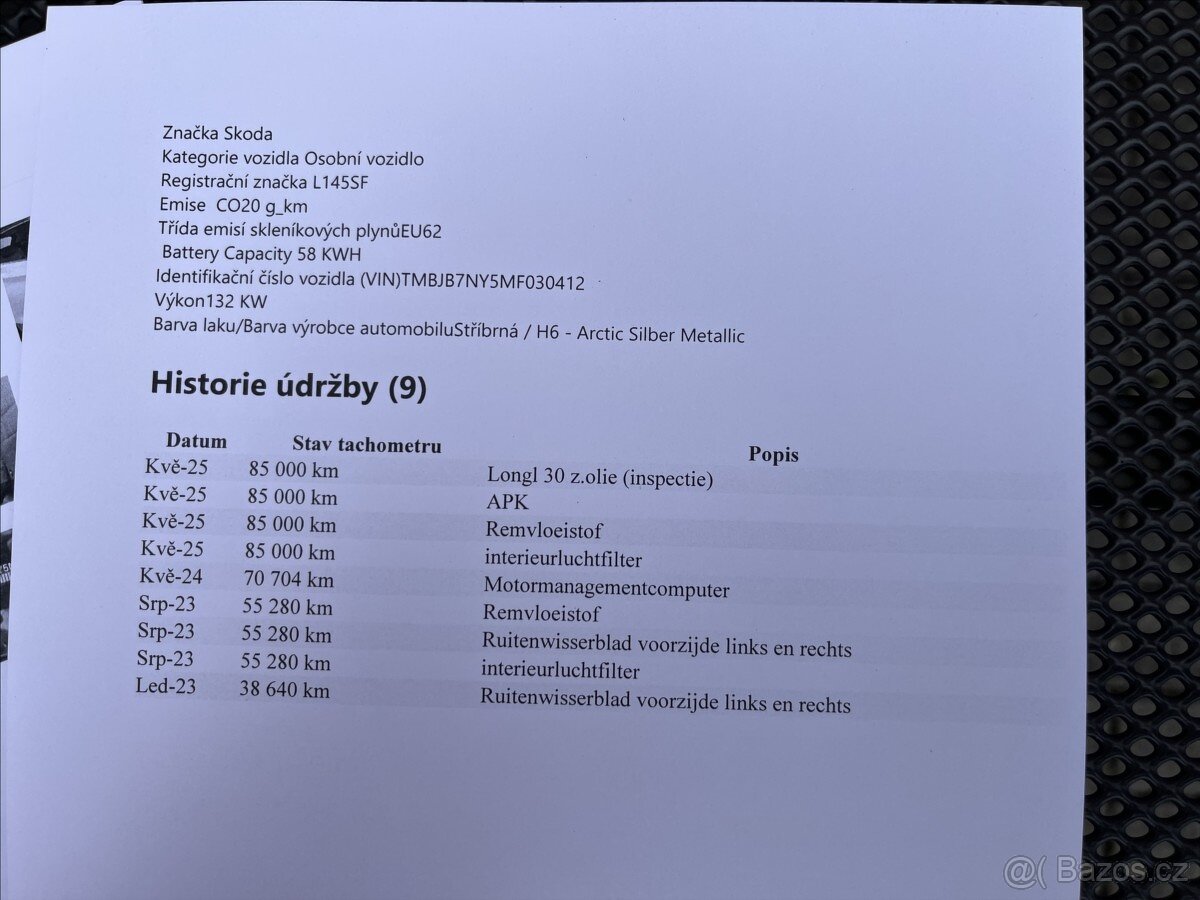 Značka Skoda
Kategorie vozidla Osobní vozidlo
Registrační značka L145SF
Emise CO20 g_km
Třída emisí skleníkových plynůEU62
Battery Capacity 58 KWH
Identifikační číslo vozidla (VIN)TMBJB7NY5MF030412
Výkon132 KW
Barva laku/Barva výrobce automobiluStříbrná / H6 - Arctic Silber Metallic

Historie údržby (9)

| Datum | Stav tachometru | Popis |
|---|---|---|
| Kvě-25 | 85 000 km | Longl 30 z.olie (inspectie) |
| Kvě-25 | 85 000 km | APK |
| Kvě-25 | 85 000 km | Remvloeistof |
| Kvě-25 | 85 000 km | interieurluchtfilter |
| Kvě-24 | 70 704 km | Motormanagementcomputer |
| Srp-23 | 55 280 km | Remvloeistof |
| Srp-23 | 55 280 km | Ruitenwisserblad voorzijde links en rechts |
| Srp-23 | 55 280 km | interieurluchtfilter |
| Led-23 | 38 640 km | Ruitenwisserblad voorzijde links en rechts |

@( Bazos.cz